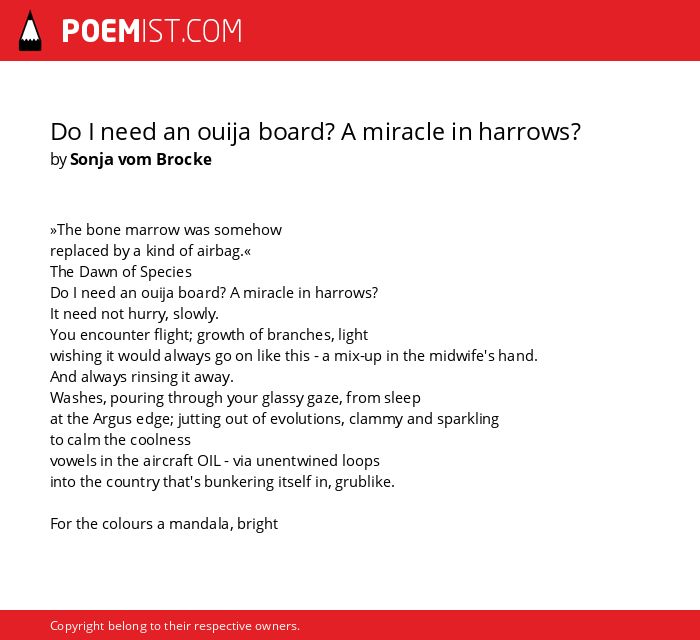 POEMIST.COM

Do I need an ouija board? A miracle in harrows?
by Sonja vom Brocke

»The bone marrow was somehow
replaced by a kind of airbag.«
The Dawn of Species
Do I need an ouija board? A miracle in harrows?
It need not hurry, slowly.
You encounter flight; growth of branches, light
wishing it would always go on like this - a mix-up in the midwife's hand.
And always rinsing it away.
Washes, pouring through your glassy gaze, from sleep
at the Argus edge; jutting out of evolutions, clammy and sparkling
to calm the coolness
vowels in the aircraft OIL - via unentwined loops
into the country that's bunkering itself in, grublike.

For the colours a mandala, bright

Copyright belong to their respective owners.